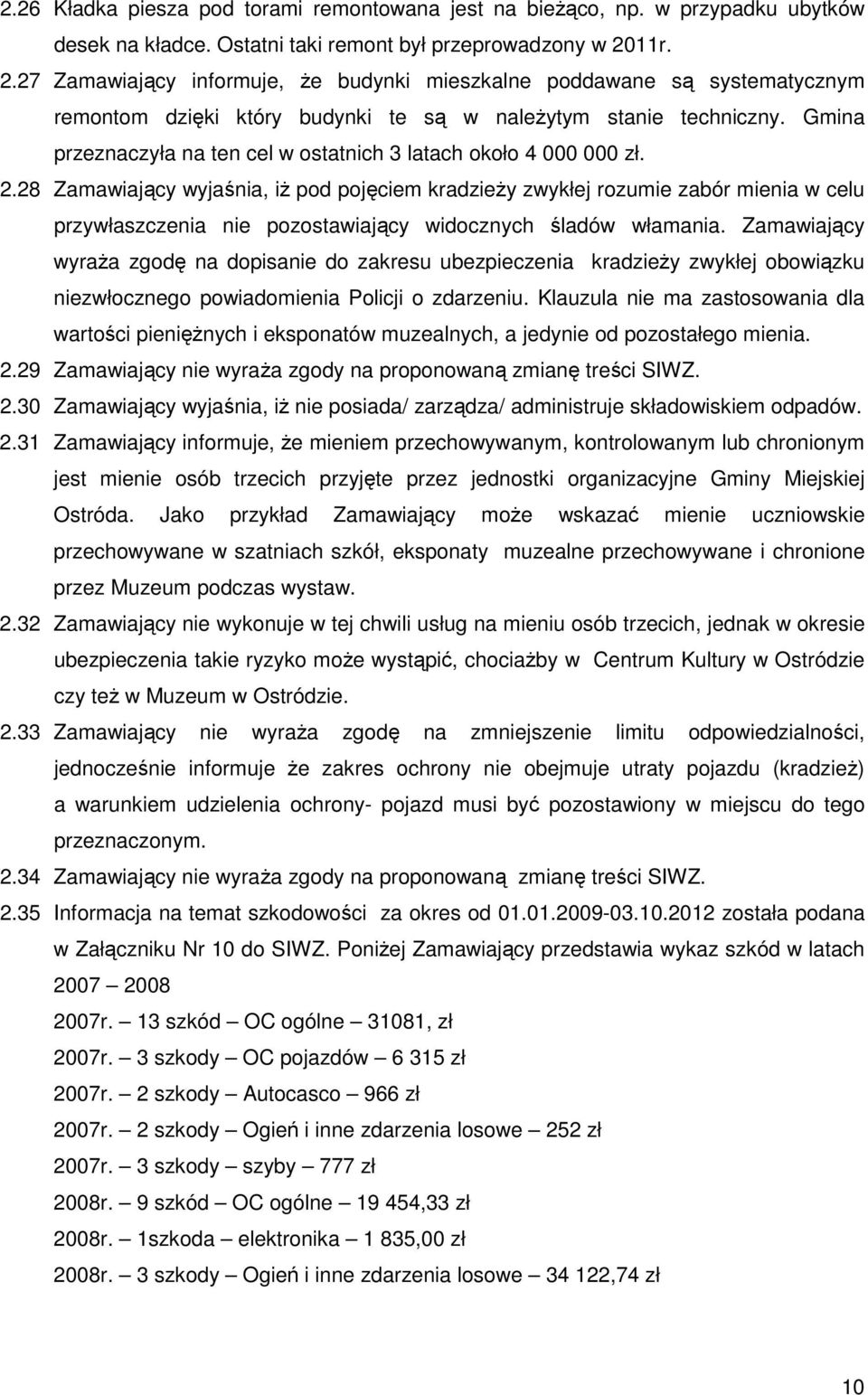 2.26 Kładka piesza pod torami remontowana jest na bieżąco, np. w przypadku ubytków desek na kładce. Ostatni taki remont był przeprowadzony w 2011r.

2.27 Zamawiający informuje, że budynki mieszkalne poddawane są systematycznym remontom dzięki który budynki te są w należytym stanie techniczny. Gmina przeznaczyła na ten cel w ostatnich 3 latach około 4 000 000 zł.

2.28 Zamawiający wyjaśnia, iż pod pojęciem kradzieży zwykłej rozumie zabór mienia w celu przywłaszczenia nie pozostawiający widocznych śladów włamania. Zamawiający wyraża zgodę na dopisanie do zakresu ubezpieczenia kradzieży zwykłej obowiązku niezwłocznego powiadomienia Policji o zdarzeniu. Klauzula nie ma zastosowania dla wartości pieniężnych i eksponatów muzealnych, a jedynie od pozostałego mienia.

2.29 Zamawiający nie wyraża zgody na proponowaną zmianę treści SIWZ.

2.30 Zamawiający wyjaśnia, iż nie posiada/ zarządza/ administruje składowiskiem odpadów.

2.31 Zamawiający informuje, że mieniem przechowywanym, kontrolowanym lub chronionym jest mienie osób trzecich przyjęte przez jednostki organizacyjne Gminy Miejskiej Ostróda. Jako przykład Zamawiający może wskazać mienie uczniowskie przechowywane w szatniach szkół, eksponaty muzealne przechowywane i chronione przez Muzeum podczas wystaw.

2.32 Zamawiający nie wykonuje w tej chwili usług na mieniu osób trzecich, jednak w okresie ubezpieczenia takie ryzyko może wystąpić, chociażby w Centrum Kultury w Ostródzie czy też w Muzeum w Ostródzie.

2.33 Zamawiający nie wyraża zgodę na zmniejszenie limitu odpowiedzialności, jednocześnie informuje że zakres ochrony nie obejmuje utraty pojazdu (kradzież) a warunkiem udzielenia ochrony- pojazd musi być pozostawiony w miejscu do tego przeznaczonym.

2.34 Zamawiający nie wyraża zgody na proponowaną zmianę treści SIWZ.

2.35 Informacja na temat szkodowości za okres od 01.01.2009-03.10.2012 została podana w Załączniku Nr 10 do SIWZ. Poniżej Zamawiający przedstawia wykaz szkód w latach 2007 – 2008

2007r. – 13 szkód – OC ogólne – 31081, zł
2007r. – 3 szkody – OC pojazdów – 6 315 zł
2007r. – 2 szkody – Autocasco – 966 zł
2007r. – 2 szkody – Ogień i inne zdarzenia losowe – 252 zł
2007r. – 3 szkody – szyby – 777 zł
2008r. – 9 szkód – OC ogólne – 19 454,33 zł
2008r. – 1szkoda – elektronika – 1 835,00 zł
2008r. – 3 szkody – Ogień i inne zdarzenia losowe – 34 122,74 zł

10